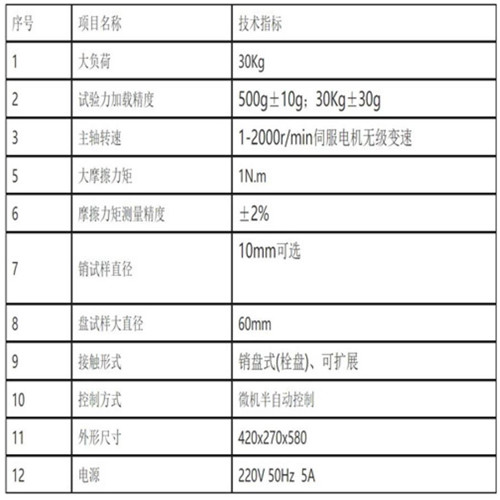 | 序号 | 项目名称 | 技术指标 |
|---|---|---|
| 1 | 大负荷 | 30Kg |
| 2 | 试验力加载精度 | 500g±10g；30Kg±30g |
| 3 | 主轴转速 | 1-2000r/min伺服电机无级变速 |
| 5 | 大摩擦力矩 | 1N.m |
| 6 | 摩擦力矩测量精度 | ±2% |
| 7 | 销试样直径 | 10mm可选 |
| 8 | 盘试样大直径 | 60mm |
| 9 | 接触形式 | 销盘式(栓盘)、可扩展 |
| 10 | 控制方式 | 微机半自动控制 |
| 11 | 外形尺寸 | 420x270x580 |
| 12 | 电源 | 220V 50Hz 5A |